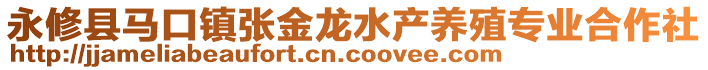 永修县马口镇张金龙水产养殖专业合作社
http://jjameliabeaufort.cn.coovee.com